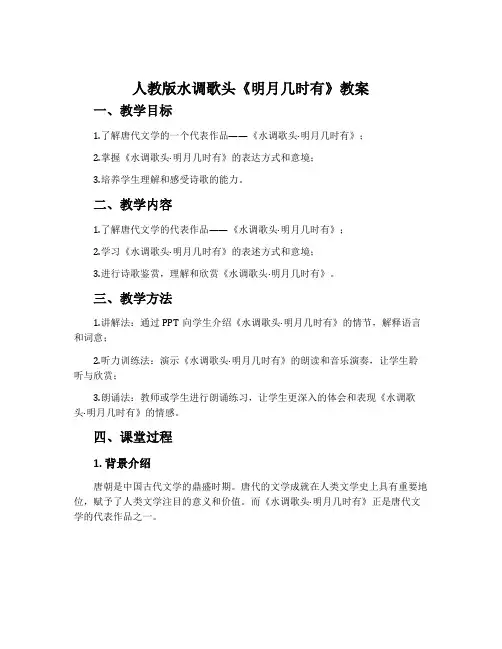 人教版水调歌头《明月几时有》教案

一、教学目标

1.了解唐代文学的一个代表作品——《水调歌头·明月几时有》；

2.掌握《水调歌头·明月几时有》的表达方式和意境；

3.培养学生理解和感受诗歌的能力。

二、教学内容

1.了解唐代文学的代表作品——《水调歌头·明月几时有》；

2.学习《水调歌头·明月几时有》的表述方式和意境；

3.进行诗歌鉴赏，理解和欣赏《水调歌头·明月几时有》。

三、教学方法

1.讲解法：通过PPT向学生介绍《水调歌头·明月几时有》的情节，解释语言和词意；

2.听力训练法：演示《水调歌头·明月几时有》的朗读和音乐演奏，让学生聆听与欣赏；

3.朗诵法：教师或学生进行朗诵练习，让学生更深入的体会和表现《水调歌头·明月几时有》的情感。

四、课堂过程

1. 背景介绍

唐朝是中国古代文学的鼎盛时期。唐代的文学成就在人类文学史上具有重要地位，赋予了人类文学注目的意义和价值。而《水调歌头·明月几时有》正是唐代文学的代表作品之一。